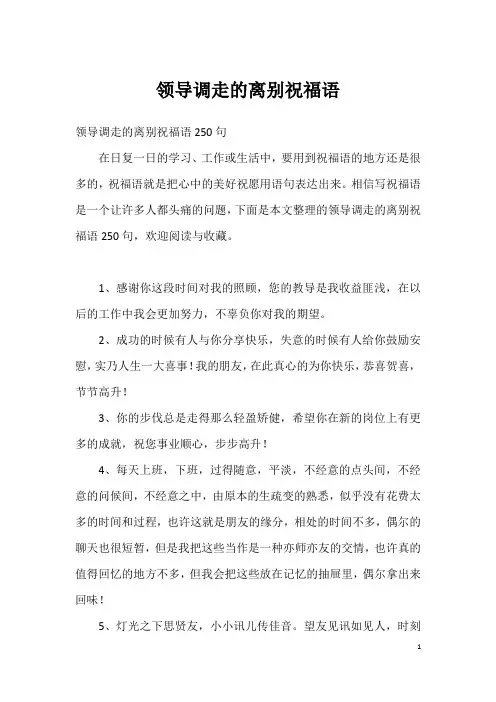 领导调走的离别祝福语

领导调走的离别祝福语250句

在日复一日的学习、工作或生活中，要用到祝福语的地方还是很多的，祝福语就是把心中的美好祝愿用语句表达出来。相信写祝福语是一个让许多人都头痛的问题，下面是本文整理的领导调走的离别祝福语250句，欢迎阅读与收藏。

1、感谢你这段时间对我的照顾，您的教导是我收益匪浅，在以后的工作中我会更加努力，不辜负你对我的期望。

2、成功的时候有人与你分享快乐，失意的时候有人给你鼓励安慰，实乃人生一大喜事！我的朋友，在此真心的为你快乐，恭喜贺喜，节节高升！

3、你的步伐总是走得那么轻盈矫健，希望你在新的岗位上有更多的成就，祝您事业顺心，步步高升！

4、每天上班，下班，过得随意，平淡，不经意的点头间，不经意的问候间，不经意之中，由原本的生疏变的熟悉，似乎没有花费太多的时间和过程，也许这就是朋友的缘分，相处的时间不多，偶尔的聊天也很短暂，但是我把这些当作是一种亦师亦友的交情，也许真的值得回忆的地方不多，但我会把这些放在记忆的抽屉里，偶尔拿出来回味！

5、灯光之下思贤友，小小讯儿传佳音。望友见讯如见人，时刻

1